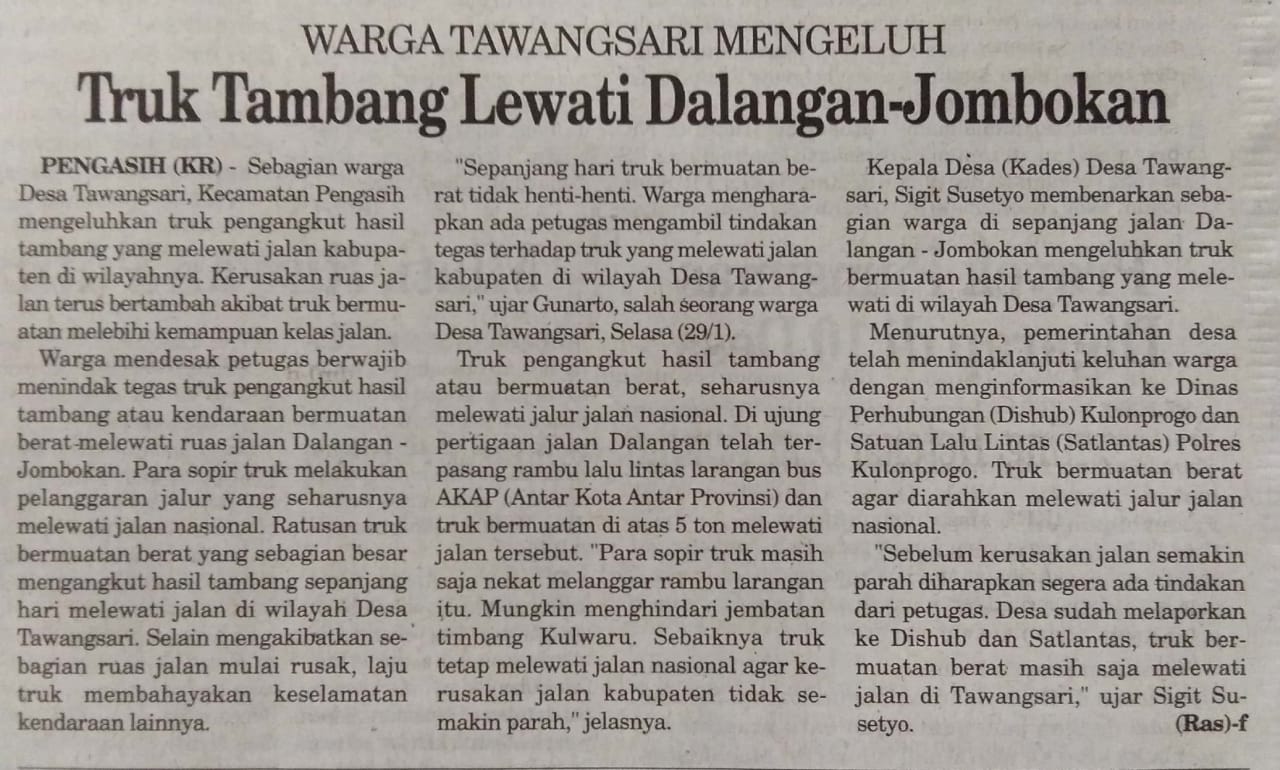 WARGA TAWANGSARI MENGELUH

Truk Tambang Lewati Dalangan-Jombokan

PENGASIH (KR) - Sebagian warga Desa Tawangsari, Kecamatan Pengasih mengeluhkan truk pengangkut hasil tambang yang melewati jalan kabupaten di wilayahnya. Kerusakan ruas jalan terus bertambah akibat truk bermuatan melebihi kemampuan kelas jalan.

Warga mendesak petugas berwajib menindak tegas truk pengangkut hasil tambang atau kendaraan bermuatan berat melewati ruas jalan Dalangan - Jombokan. Para sopir truk melakukan pelanggaran jalur yang seharusnya melewati jalan nasional. Ratusan truk bermuatan berat yang sebagian besar mengangkut hasil tambang sepanjang hari melewati jalan di wilayah Desa Tawangsari. Selain mengakibatkan sebagian ruas jalan mulai rusak, laju truk membahayakan keselamatan kendaraan lainnya.

"Sepanjang hari truk bermuatan berat tidak henti-henti. Warga mengharapkan ada petugas mengambil tindakan tegas terhadap truk yang melewati jalan kabupaten di wilayah Desa Tawangsari," ujar Gunarto, salah seorang warga Desa Tawangsari, Selasa (29/1).

Truk pengangkut hasil tambang atau bermuatan berat, seharusnya melewati jalur jalan nasional. Di ujung pertigaan jalan Dalangan telah terpasang rambu lalu lintas larangan bus AKAP (Antar Kota Antar Provinsi) dan truk bermuatan di atas 5 ton melewati jalan tersebut. "Para sopir truk masih saja nekat melanggar rambu larangan itu. Mungkin menghindari jembatan timbang Kulwaru. Sebaiknya truk tetap melewati jalan nasional agar kerusakan jalan kabupaten tidak semakin parah," jelasnya.

Kepala Desa (Kades) Desa Tawangsari, Sigit Susetyo membenarkan sebagian warga di sepanjang jalan Dalangan - Jombokan mengeluhkan truk bermuatan hasil tambang yang melewati di wilayah Desa Tawangsari.

Menurutnya, pemerintahan desa telah menindaklanjuti keluhan warga dengan menginformasikan ke Dinas Perhubungan (Dishub) Kulonprogo dan Satuan Lalu Lintas (Satlantas) Polres Kulonprogo. Truk bermuatan berat agar diarahkan melewati jalur jalan nasional.

"Sebelum kerusakan jalan semakin parah diharapkan segera ada tindakan dari petugas. Desa sudah melaporkan ke Dishub dan Satlantas, truk bermuatan berat masih saja melewati jalan di Tawangsari," ujar Sigit Susetyo. (Ras)-f